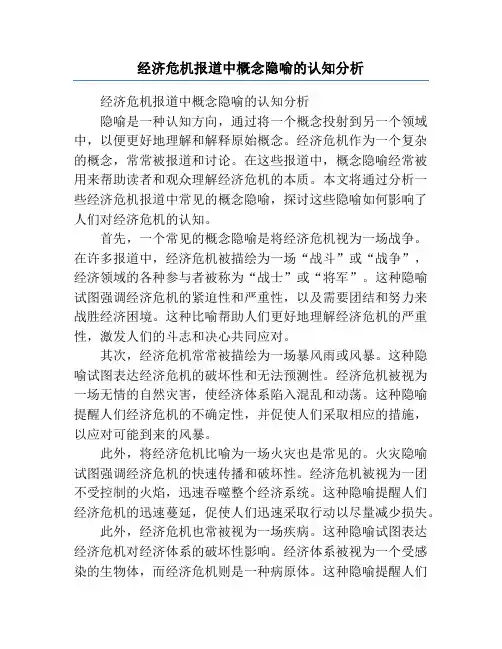 经济危机报道中概念隐喻的认知分析

经济危机报道中概念隐喻的认知分析

隐喻是一种认知方向，通过将一个概念投射到另一个领域中，以便更好地理解和解释原始概念。经济危机作为一个复杂的概念，常常被报道和讨论。在这些报道中，概念隐喻经常被用来帮助读者和观众理解经济危机的本质。本文将通过分析一些经济危机报道中常见的概念隐喻，探讨这些隐喻如何影响了人们对经济危机的认知。

首先，一个常见的概念隐喻是将经济危机视为一场战争。在许多报道中，经济危机被描绘为一场“战斗”或“战争”，经济领域的各种参与者被称为“战士”或“将军”。这种隐喻试图强调经济危机的紧迫性和严重性，以及需要团结和努力来战胜经济困境。这种比喻帮助人们更好地理解经济危机的严重性，激发人们的斗志和决心共同应对。

其次，经济危机常常被描绘为一场暴风雨或风暴。这种隐喻试图表达经济危机的破坏性和无法预测性。经济危机被视为一场无情的自然灾害，使经济体系陷入混乱和动荡。这种隐喻提醒人们经济危机的不确定性，并促使人们采取相应的措施，以应对可能到来的风暴。

此外，将经济危机比喻为一场火灾也是常见的。火灾隐喻试图强调经济危机的快速传播和破坏性。经济危机被视为一团不受控制的火焰，迅速吞噬整个经济系统。这种隐喻提醒人们经济危机的迅速蔓延，促使人们迅速采取行动以尽量减少损失。

此外，经济危机也常被视为一场疾病。这种隐喻试图表达经济危机对经济体系的破坏性影响。经济体系被视为一个受感染的生物体，而经济危机则是一种病原体。这种隐喻提醒人们